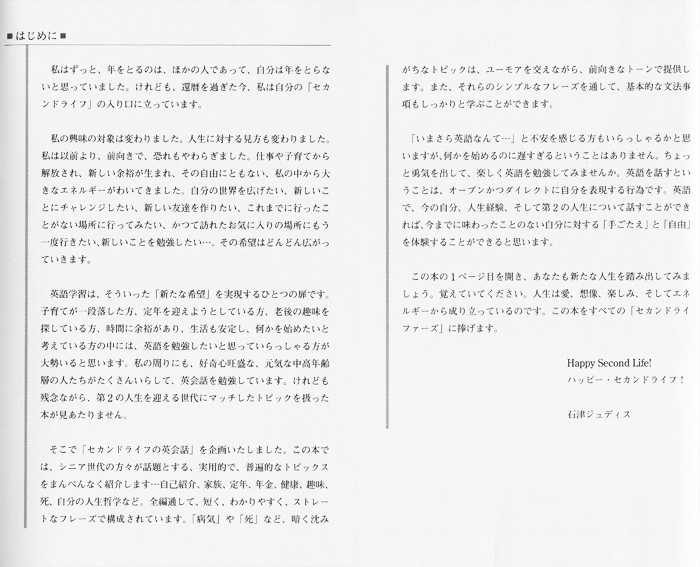 ■はじめに■

私はずっと、年をとるのは、ほかの人であって、自分は年をとらないと思っていました。けれども、還暦を過ぎた今、私は自分の「セカンドライフ」の入り口に立っています。

私の興味の対象は変わりました。人生に対する見方も変わりました。私は以前より、前向きで、恐れもやわらぎました。仕事や子育てから解放され、新しい余裕が生まれ、その自由にともない、私の中から大きなエネルギーがわいてきました。自分の世界を広げたい、新しいことにチャレンジしたい、新しい友達を作りたい、これまでに行ったことがない場所に行ってみたい、かつて訪れたお気に入りの場所にもう一度行きたい、新しいことを勉強したい…。その希望はどんどん広がっていきます。

英語学習は、そういった「新たな希望」を実現するひとつの扉です。子育てが一段落した方、定年を迎えようとしている方、老後の趣味を探している方、時間に余裕があり、生活も安定し、何かを始めたいと考えている方の中には、英語を勉強したいと思っていらっしゃる方が大勢いると思います。私の周りにも、好奇心旺盛な、元気な中高年齢層の人たちがたくさんいらして、英会話を勉強しています。けれども残念ながら、第2の人生を迎える世代にマッチしたトピックを扱った本が見あたりません。

そこで「セカンドライフの英会話」を企画いたしました。この本では、シニア世代の方々が話題とする、実用的で、普遍的なトピックスをまんべんなく紹介します…自己紹介、家族、定年、年金、健康、趣味、死、自分の人生哲学など。全編通して、短く、わかりやすく、ストレートなフレーズで構成されています。「病気」や「死」など、暗く沈みがちなトピックは、ユーモアを交えながら、前向きなトーンで提供します。また、それらのシンプルなフレーズを通して、基本的な文法事項もしっかりと学ぶことができます。

「いまさら英語なんて…」と不安を感じる方もいらっしゃるかと思いますが、何かを始めるのに遅すぎるということはありません。ちょっと勇気を出して、楽しく英語を勉強してみませんか。英語を話すということは、オープンかつダイレクトに自分を表現する行為です。英語で、今の自分、人生経験、そして第2の人生について話すことができれば、今までに味わったことのない自分に対する「手ごたえ」と「自由」を体験することができると思います。

この本の1ページ目を開き、あなたも新たな人生を踏み出してみましょう。覚えていてください。人生は愛、想像、楽しみ、そしてエネルギーから成り立っているのです。この本をすべての「セカンドライファーズ」に捧げます。

Happy Second Life!
ハッピー・セカンドライフ！

石津ジュディス